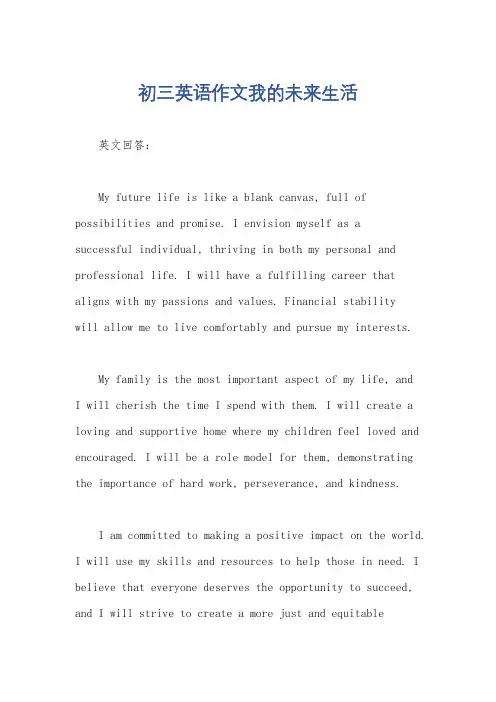 初三英语作文我的未来生活

英文回答：

My future life is like a blank canvas, full of possibilities and promise. I envision myself as a successful individual, thriving in both my personal and professional life. I will have a fulfilling career that aligns with my passions and values. Financial stability will allow me to live comfortably and pursue my interests.

My family is the most important aspect of my life, and I will cherish the time I spend with them. I will create a loving and supportive home where my children feel loved and encouraged. I will be a role model for them, demonstrating the importance of hard work, perseverance, and kindness.

I am committed to making a positive impact on the world. I will use my skills and resources to help those in need. I believe that everyone deserves the opportunity to succeed, and I will strive to create a more just and equitable